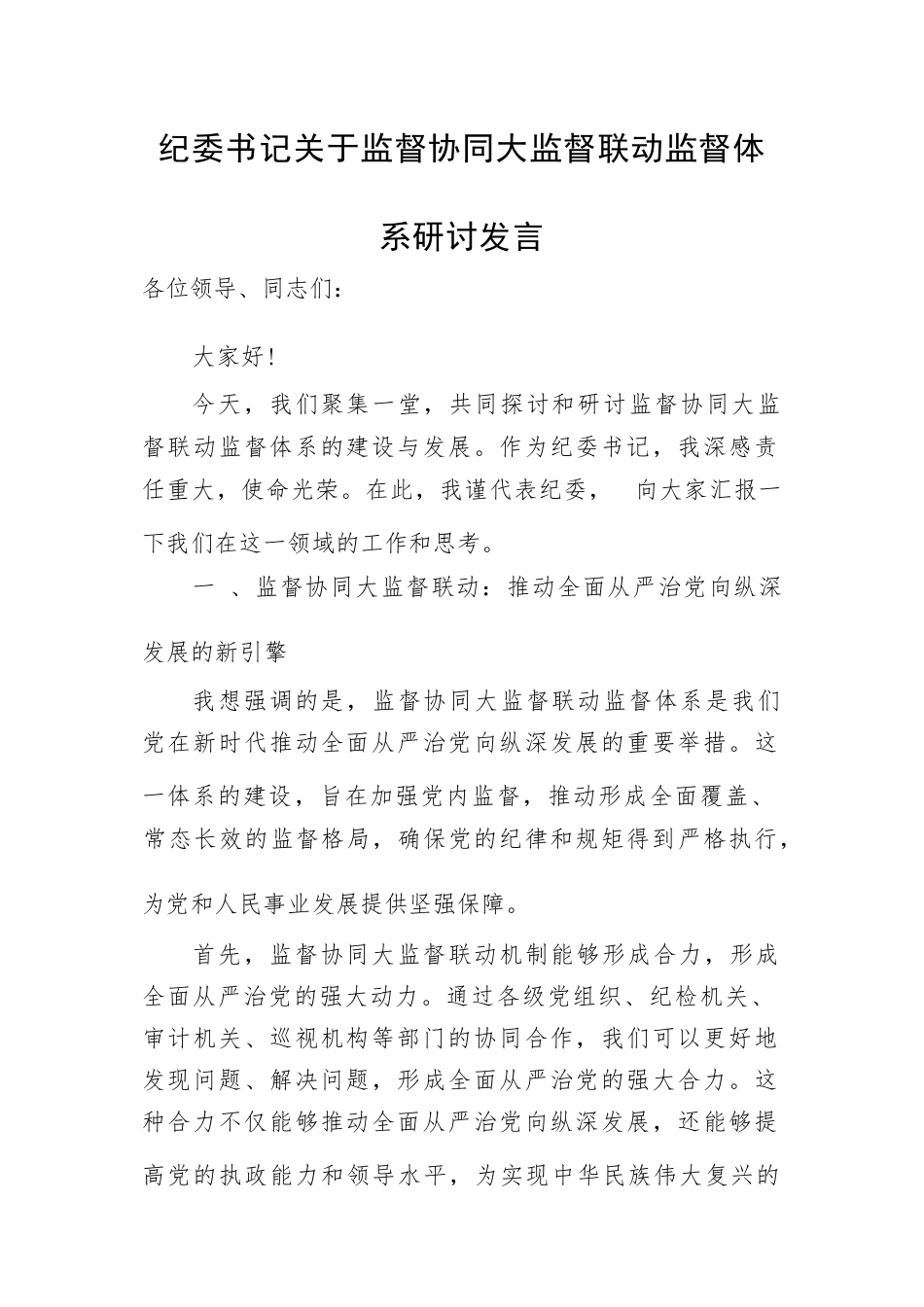 纪委书记关于监督协同大监督联动监督体系研讨发言

各位领导、同志们：

大家好！

今天，我们聚集一堂，共同探讨和研讨监督协同大监督联动监督体系的建设与发展。作为纪委书记，我深感责任重大，使命光荣。在此，我谨代表纪委， 向大家汇报一下我们在这一领域的工作和思考。

一 、监督协同大监督联动：推动全面从严治党向纵深发展的新引擎

我想强调的是，监督协同大监督联动监督体系是我们党在新时代推动全面从严治党向纵深发展的重要举措。这一体系的建设，旨在加强党内监督，推动形成全面覆盖、常态长效的监督格局，确保党的纪律和规矩得到严格执行，为党和人民事业发展提供坚强保障。

首先，监督协同大监督联动机制能够形成合力，形成全面从严治党的强大动力。通过各级党组织、纪检机关、审计机关、巡视机构等部门的协同合作，我们可以更好地发现问题、解决问题，形成全面从严治党的强大合力。这种合力不仅能够推动全面从严治党向纵深发展，还能够提高党的执政能力和领导水平，为实现中华民族伟大复兴的